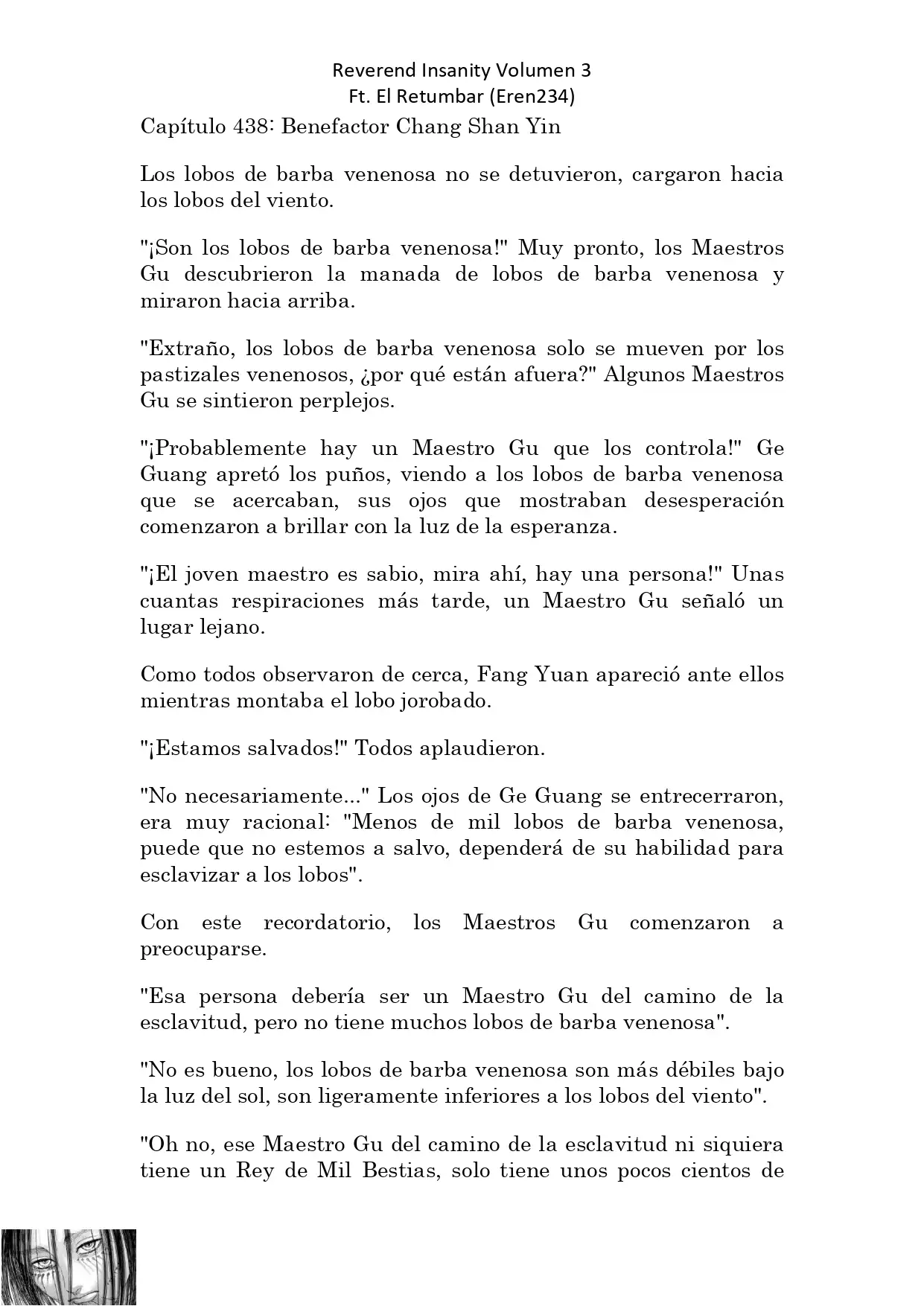 Reverend Insanity Volumen 3
Ft. El Retumbar (Eren234)

Capítulo 438: Benefactor Chang Shan Yin

Los lobos de barba venenosa no se detuvieron, cargaron hacia los lobos del viento.

"¡Son los lobos de barba venenosa!" Muy pronto, los Maestros Gu descubrieron la manada de lobos de barba venenosa y miraron hacia arriba.

"Extraño, los lobos de barba venenosa solo se mueven por los pastizales venenosos, ¿por qué están afuera?" Algunos Maestros Gu se sintieron perplejos.

"¡Probablemente hay un Maestro Gu que los controla!" Ge Guang apretó los puños, viendo a los lobos de barba venenosa que se acercaban, sus ojos que mostraban desesperación comenzaron a brillar con la luz de la esperanza.

"¡El joven maestro es sabio, mira ahí, hay una persona!" Unas cuantas respiraciones más tarde, un Maestro Gu señaló un lugar lejano.

Como todos observaron de cerca, Fang Yuan apareció ante ellos mientras montaba el lobo jorobado.

"¡Estamos salvados!" Todos aplaudieron.

"No necesariamente..." Los ojos de Ge Guang se entrecerraron, era muy racional: "Menos de mil lobos de barba venenosa, puede que no estemos a salvo, dependerá de su habilidad para esclavizar a los lobos".

Con este recordatorio, los Maestros Gu comenzaron a preocuparse.

"Esa persona debería ser un Maestro Gu del camino de la esclavitud, pero no tiene muchos lobos de barba venenosa".

"No es bueno, los lobos de barba venenosa son más débiles bajo la luz del sol, son ligeramente inferiores a los lobos del viento".

"Oh no, ese Maestro Gu del camino de la esclavitud ni siquiera tiene un Rey de Mil Bestias, solo tiene unos pocos cientos de